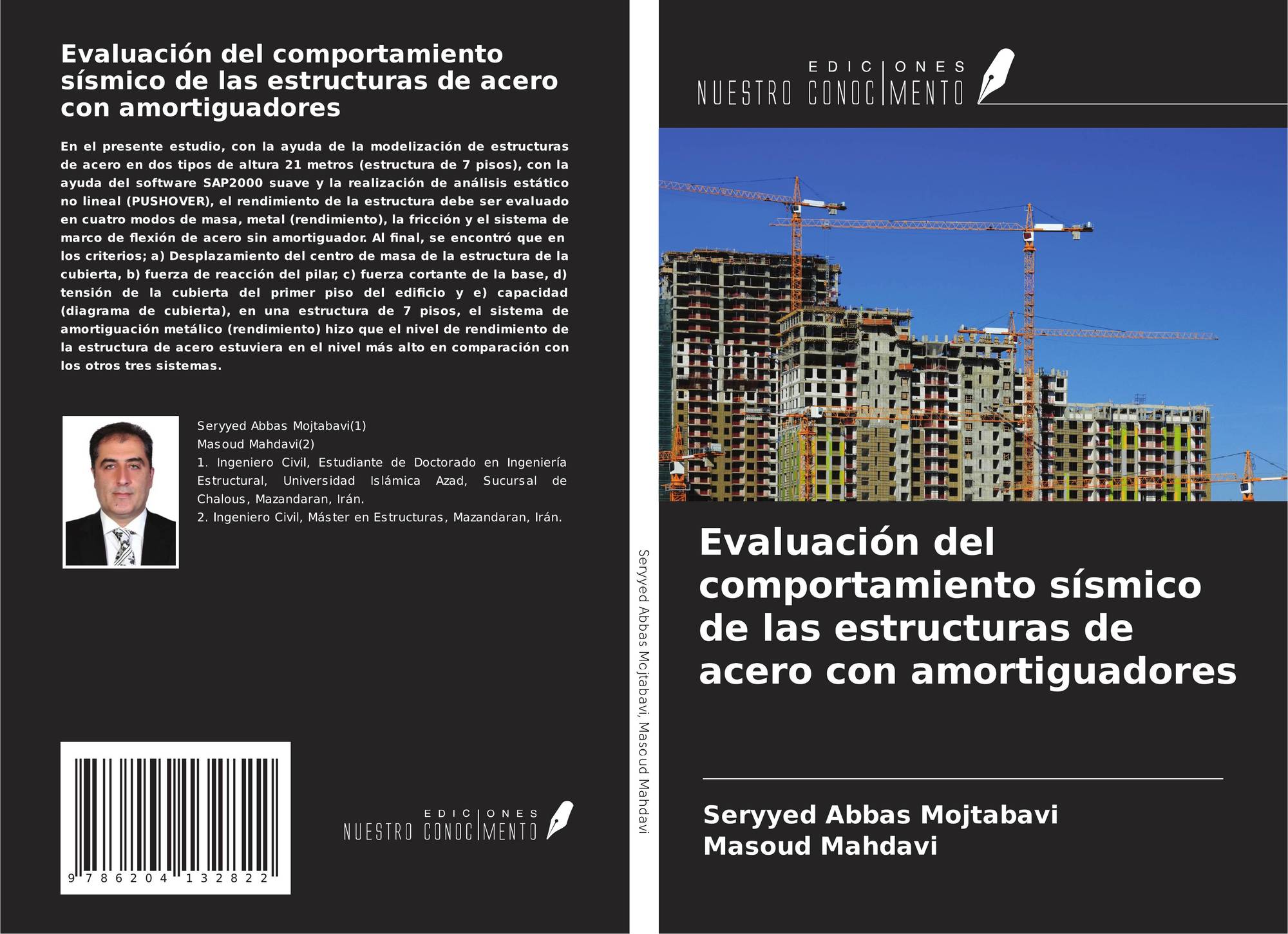 Evaluación del comportamiento sísmico de las estructuras de acero con amortiguadores

En el presente estudio, con la ayuda de la modelización de estructuras de acero en dos tipos de altura 21 metros (estructura de 7 pisos), con la ayuda del software SAP2000 suave y la realización de análisis estático no lineal (PUSHOVER), el rendimiento de la estructura debe ser evaluado en cuatro modos de masa, metal (rendimiento), la fricción y el sistema de marco de flexión de acero sin amortiguador. Al final, se encontró que en los criterios; a) Desplazamiento del centro de masa de la estructura de la cubierta, b) fuerza de reacción del pilar, c) fuerza cortante de la base, d) tensión de la cubierta del primer piso del edificio y e) capacidad (diagrama de cubierta), en una estructura de 7 pisos, el sistema de amortiguación metálico (rendimiento) hizo que el nivel de rendimiento de la estructura de acero estuviera en el nivel más alto en comparación con los otros tres sistemas.

Seryyed Abbas Mojtabavi(1)
Masoud Mahdavi(2)
1. Ingeniero Civil, Estudiante de Doctorado en Ingeniería Estructural, Universidad Islámica Azad, Sucursal de Chalous, Mazandaran, Irán.
2. Ingeniero Civil, Máster en Estructuras, Mazandaran, Irán.

9 786204 132822

EDICIONES NUESTRO CONOCIMIENTO

Seryyed Abbas Mojtabavi, Masoud Mahdavi

EDICIONES NUESTRO CONOCIMIENTO

Evaluación del comportamiento sísmico de las estructuras de acero con amortiguadores

Seryyed Abbas Mojtabavi
Masoud Mahdavi